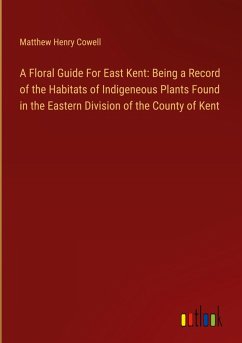 Matthew Henry Cowell

A Floral Guide For East Kent: Being a Record of the Habitats of Indigeneous Plants Found in the Eastern Division of the County of Kent

outlook